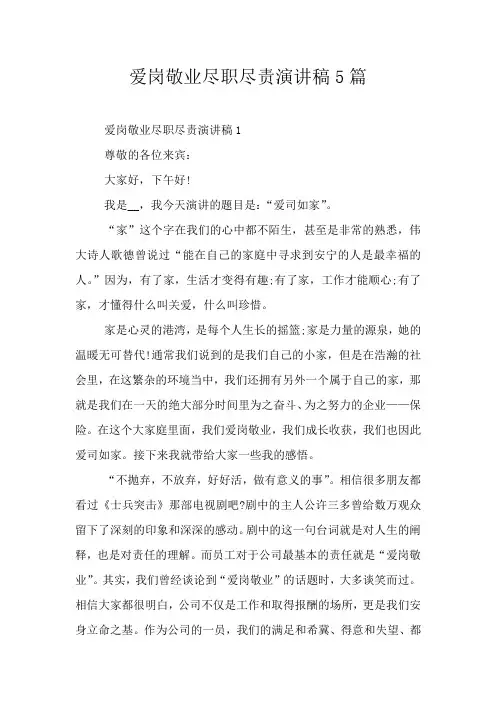 爱岗敬业尽职尽责演讲稿5篇

爱岗敬业尽职尽责演讲稿1

尊敬的各位来宾：

大家好，下午好！

我是__，我今天演讲的题目是：“爱司如家”。

“家”这个字在我们的心中都不陌生，甚至是非常的熟悉，伟大诗人歌德曾说过“能在自己的家庭中寻求到安宁的人是最幸福的人。”因为，有了家，生活才变得有趣;有了家，工作才能顺心;有了家，才懂得什么叫关爱，什么叫珍惜。

家是心灵的港湾，是每个人生长的摇篮;家是力量的源泉，她的温暖无可替代!通常我们说到的是我们自己的小家，但是在浩瀚的社会里，在这繁杂的环境当中，我们还拥有另外一个属于自己的家，那就是我们在一天的绝大部分时间里为之奋斗、为之努力的企业——保险。在这个大家庭里面，我们爱岗敬业，我们成长收获，我们也因此爱司如家。接下来我就带给大家一些我的感悟。

“不抛弃，不放弃，好好活，做有意义的事”。相信很多朋友都看过《士兵突击》那部电视剧吧?剧中的主人公许三多曾给数万观众留下了深刻的印象和深深的感动。剧中的这一句台词就是对人生的阐释，也是对责任的理解。而员工对于公司最基本的责任就是“爱岗敬业”。其实，我们曾经谈论到“爱岗敬业”的话题时，大多谈笑而过。相信大家都很明白，公司不仅是工作和取得报酬的场所，更是我们安身立命之基。作为公司的一员，我们的满足和希冀、得意和失望、都